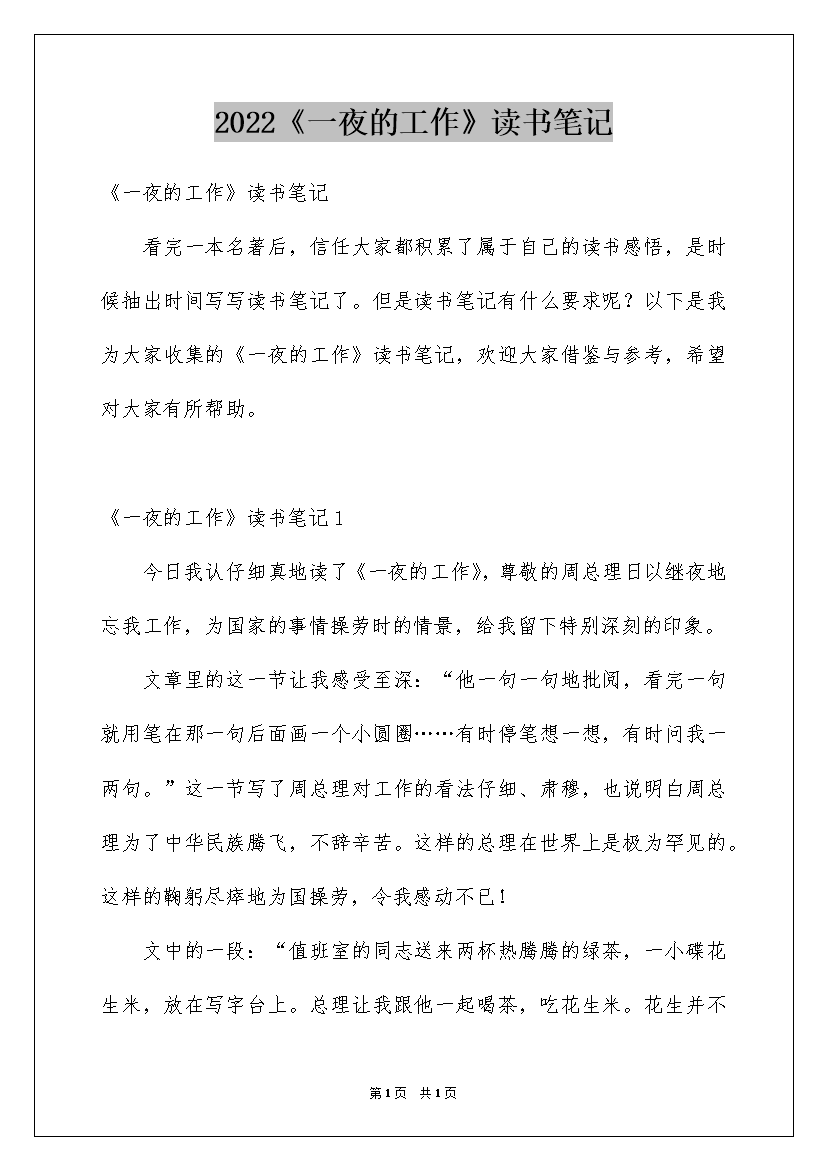 2022《一夜的工作》读书笔记

《一夜的工作》读书笔记

看完一本名著后，信任大家都积累了属于自己的读书感悟，是时候抽出时间写写读书笔记了。但是读书笔记有什么要求呢？以下是我为大家收集的《一夜的工作》读书笔记，欢迎大家借鉴与参考，希望对大家有所帮助。

《一夜的工作》读书笔记1

今日我认仔细真地读了《一夜的工作》，尊敬的周总理日以继夜地忘我工作，为国家的事情操劳时的情景，给我留下特别深刻的印象。

文章里的这一节让我感受至深：“他一句一句地批阅，看完一句就用笔在那一句后面画一个小圆圈……有时停笔想一想，有时问我一两句。”这一节写了周总理对工作的看法仔细、肃穆，也说明白周总理为了中华民族腾飞，不辞辛苦。这样的总理在世界上是极为罕见的。这样的鞠躬尽瘁地为国操劳，令我感动不已！

文中的一段：“值班室的同志送来两杯热腾腾的绿茶，一小碟花生米，放在写字台上。总理让我跟他一起喝茶，吃花生米。花生并不

第1页 共1页